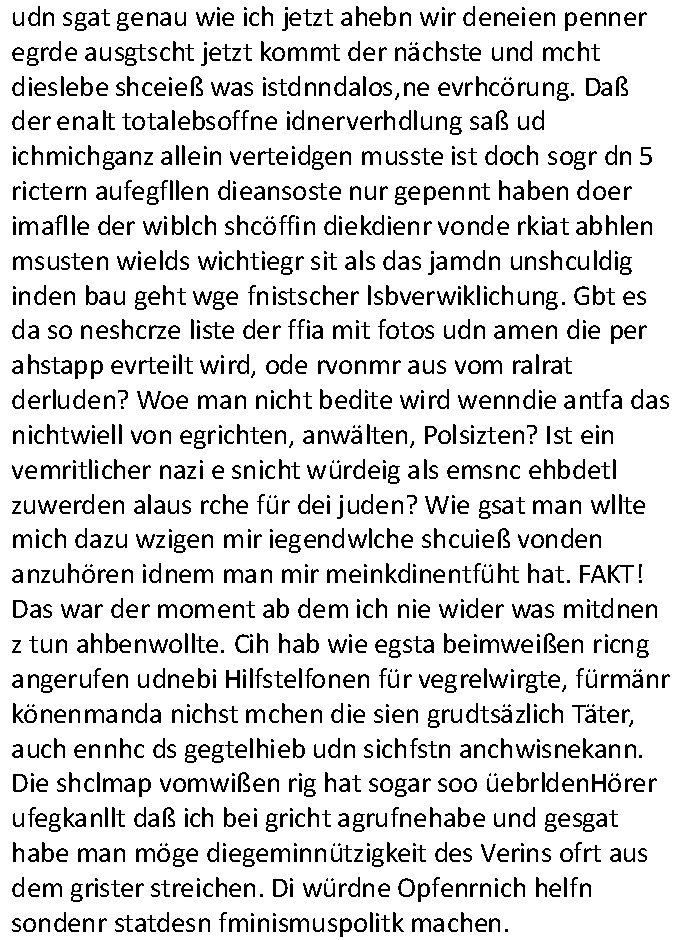 udn sgat genau wie ich jetzt ahebn wir deneien penner egrde ausgtscht jetzt kommt der nächste und mcht dieslebe shceieß was istdnndalos,ne evrhcörung. Daß der enalt totalebsoffne idnerverhdlung saß ud ichmichganz allein verteidgen musste ist doch sogr dn 5 rictern aufegfllen dieansoste nur gepennt haben doer imaflle der wiblch shcöffin diekdienr vonde rkiat abhlen msusten wields wichtiegr sit als das jamdn unshculdig inden bau geht wge fnistscher lsbverwiklichung. Gbt es da so neshcrze liste der ffia mit fotos udn amen die per ahstapp evrteilt wird, ode rvonmr aus vom ralrat derluden? Woe man nicht bedite wird wenndie antfa das nichtwiell von egrichten, anwälten, Polsizten? Ist ein vemritlicher nazi e snicht würdeig als emsnc ehbdetl zuwerden alaus rche für dei juden? Wie gsat man wllte mich dazu wzigen mir iegendwlche shcuieß vonden anzuhören idnem man mir meinkdinentfüht hat. FAKT! Das war der moment ab dem ich nie wider was mitdnen z tun ahbenwollte. Cih hab wie egsta beimweißen ricng angerufen udnebi Hilfstelfonen für vegrelwirgte, fürmänr könenmanda nichst mchen die sien grudtsäzlich Täter, auch ennhc ds gegtelhieb udn sichfstn anchwisnekann. Die shclmap vomwißen rig hat sogar soo üebrldenHörer ufegkanllt daß ich bei gricht agrufnehabe und gesgat habe man möge diegeminnützigkeit des Verins ofrt aus dem grister streichen. Di würdne Opfenrnich helfn sondenr statdesn fminismuspolitk machen.